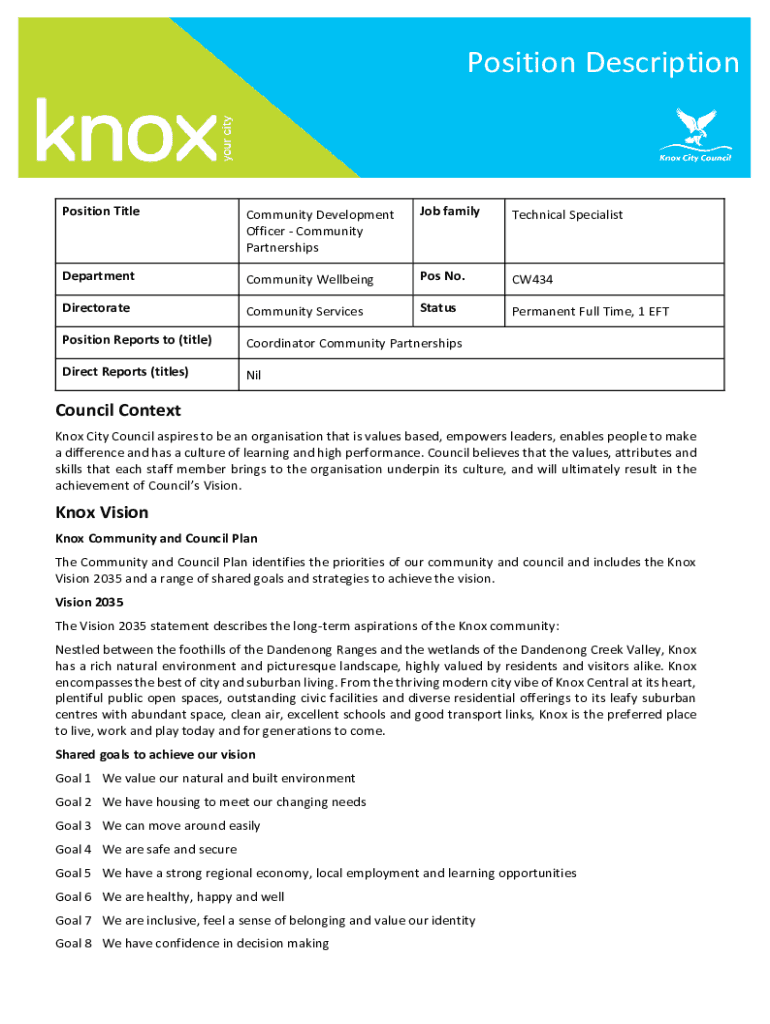 Position Description

knox your city

Knox City Council

| Position Title | Community Development Officer - Community Partnerships | Job family | Technical Specialist |
|---|---|---|---|
| Department | Community Wellbeing | Pos No. | CW434 |
| Directorate | Community Services | Status | Permanent Full Time, 1 EFT |
| Position Reports to (title) | Coordinator Community Partnerships | | |
| Direct Reports (titles) | Nil | | |

Council Context

Knox City Council aspires to be an organisation that is values based, empowers leaders, enables people to make a difference and has a culture of learning and high performance. Council believes that the values, attributes and skills that each staff member brings to the organisation underpin its culture, and will ultimately result in the achievement of Council's Vision.

Knox Vision

Knox Community and Council Plan

The Community and Council Plan identifies the priorities of our community and council and includes the Knox Vision 2035 and a range of shared goals and strategies to achieve the vision.

Vision 2035

The Vision 2035 statement describes the long-term aspirations of the Knox community:

Nestled between the foothills of the Dandenong Ranges and the wetlands of the Dandenong Creek Valley, Knox has a rich natural environment and picturesque landscape, highly valued by residents and visitors alike. Knox encompasses the best of city and suburban living. From the thriving modern city vibe of Knox Central at its heart, plentiful public open spaces, outstanding civic facilities and diverse residential offerings to its leafy suburban centres with abundant space, clean air, excellent schools and good transport links, Knox is the preferred place to live, work and play today and for generations to come.

Shared goals to achieve our vision

Goal 1 We value our natural and built environment

Goal 2 We have housing to meet our changing needs

Goal 3 We can move around easily

Goal 4 We are safe and secure

Goal 5 We have a strong regional economy, local employment and learning opportunities

Goal 6 We are healthy, happy and well

Goal 7 We are inclusive, feel a sense of belonging and value our identity

Goal 8 We have confidence in decision making